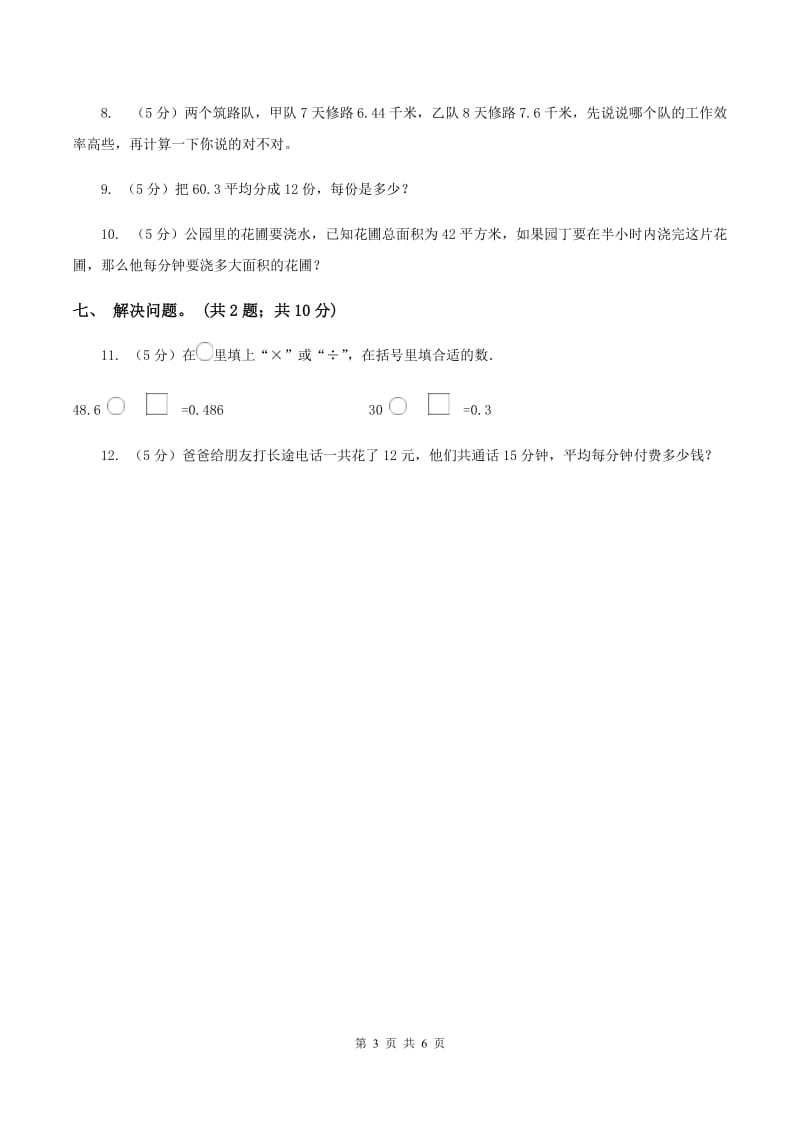 8. （5分）两个筑路队，甲队7天修路6.44千米，乙队8天修路7.6千米，先说说哪个队的工作效率高些，再计算一下你说的对不对。

9. （5分）把60.3平均分成12份，每份是多少？

10. （5分）公园里的花圃要浇水，已知花圃总面积为42平方米，如果园丁要在半小时内浇完这片花圃，那么他每分钟要浇多大面积的花圃？

七、 解决问题。（共2题；共10分）

11. （5分）在○里填上“×”或“÷”，在括号里填合适的数.

48.6 ○ □ =0.486　　30 ○ □ =0.3

12. （5分）爸爸给朋友打长途电话一共花了12元，他们共通话15分钟，平均每分钟付费多少钱？

第 3 页 共 6 页